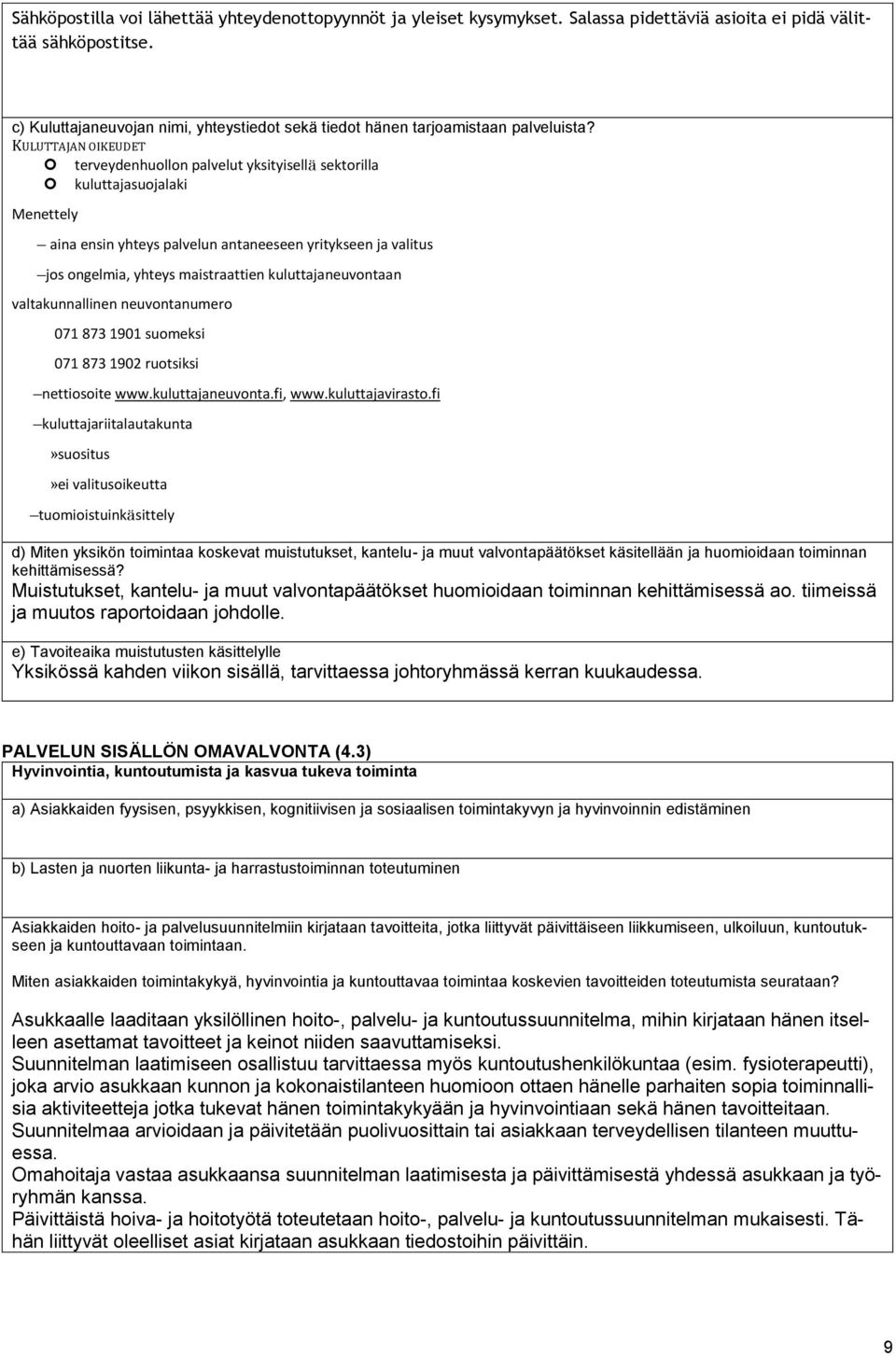 Sähköpostilla voi lähettää yhteydenottopyynnöt ja yleiset kysymykset. Salassa pidettäviä asioita ei pidä välittää sähköpostitse.

c) Kuluttajaneuvojan nimi, yhteystiedot sekä tiedot hänen tarjoamistaan palveluista?
KULUTTAJAN OIKEUDET
terveydenhuollon palvelut yksityisellä sektorilla
kuluttajasuojalaki

Menettely

– aina ensin yhteys palvelun antaneeseen yritykseen ja valitus

– jos ongelmia, yhteys maistraattien kuluttajaneuvontaan

valtakunnallinen neuvontanumero

071 873 1901 suomeksi

071 873 1902 ruotsiksi

– nettiosoite www.kuluttajaneuvonta.fi, www.kuluttajavirasto.fi

– kuluttajariitalautakunta

»suositus

»ei valitusoikeutta

– tuomioistuinkäsittely

d) Miten yksikön toimintaa koskevat muistutukset, kantelu- ja muut valvontapäätökset käsitellään ja huomioidaan toiminnan kehittämisessä?
Muistutukset, kantelu- ja muut valvontapäätökset huomioidaan toiminnan kehittämisessä ao. tiimeissä ja muutos raportoidaan johdolle.

e) Tavoiteaika muistutusten käsittelylle
Yksikössä kahden viikon sisällä, tarvittaessa johtoryhmässä kerran kuukaudessa.

PALVELUN SISÄLLÖN OMAVALVONTA (4.3)
Hyvinvointia, kuntoutumista ja kasvua tukeva toiminta

a) Asiakkaiden fyysisen, psyykkisen, kognitiivisen ja sosiaalisen toimintakyvyn ja hyvinvoinnin edistäminen

b) Lasten ja nuorten liikunta- ja harrastustoiminnan toteutuminen

Asiakkaiden hoito- ja palvelusuunnitelmiin kirjataan tavoitteita, jotka liittyvät päivittäiseen liikkumiseen, ulkoiluun, kuntoutukseen ja kuntouttavaan toimintaan.

Miten asiakkaiden toimintakykyä, hyvinvointia ja kuntouttavaa toimintaa koskevien tavoitteiden toteutumista seurataan?

Asukkaalle laaditaan yksilöllinen hoito-, palvelu- ja kuntoutussuunnitelma, mihin kirjataan hänen itselleen asettamat tavoitteet ja keinot niiden saavuttamiseksi.
Suunnitelman laatimiseen osallistuu tarvittaessa myös kuntoutushenkilökuntaa (esim. fysioterapeutti), joka arvio asukkaan kunnon ja kokonaistilanteen huomioon ottaen hänelle parhaiten sopia toiminnallisia aktiviteetteja jotka tukevat hänen toimintakykyään ja hyvinvointiaan sekä hänen tavoitteitaan.
Suunnitelmaa arvioidaan ja päivitetään puolivuosittain tai asiakkaan terveydellisen tilanteen muuttuessa.
Omahoitaja vastaa asukkaansa suunnitelman laatimisesta ja päivittämisestä yhdessä asukkaan ja työryhmän kanssa.
Päivittäistä hoiva- ja hoitotyötä toteutetaan hoito-, palvelu- ja kuntoutussuunnitelman mukaisesti. Tähän liittyvät oleelliset asiat kirjataan asukkaan tiedostoihin päivittäin.

9